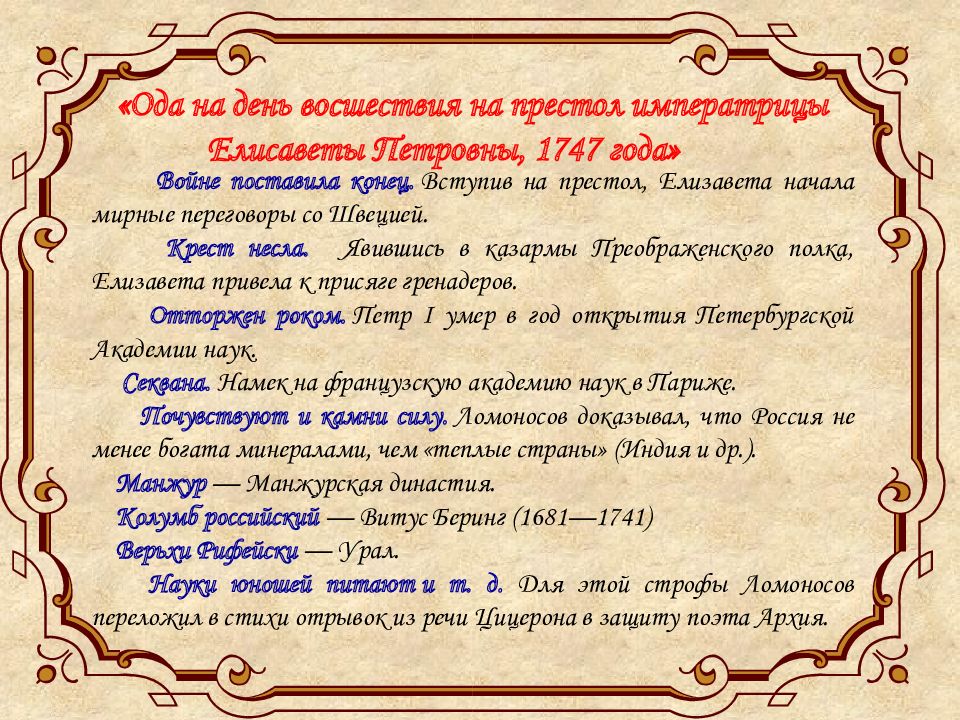 «Ода на день восшествия на престол императрицы Елисаветы Петровны, 1747 года»

Войне поставила конец. Вступив на престол, Елизавета начала мирные переговоры со Швецией.

Крест несла. Явившись в казармы Преображенского полка, Елизавета привела к присяге гренадеров.

Отторжен роком. Петр I умер в год открытия Петербургской Академии наук.

Секвана. Намек на французскую академию наук в Париже.

Почувствуют и камни силу. Ломоносов доказывал, что Россия не менее богата минералами, чем «теплые страны» (Индия и др.).

Манжур — Манжурская династия.

Колумб российский — Витус Беринг (1681—1741)

Верьхи Рифейски — Урал.

Науки юношей питают и т. д. Для этой строфы Ломоносов переложил в стихи отрывок из речи Цицерона в защиту поэта Архия.